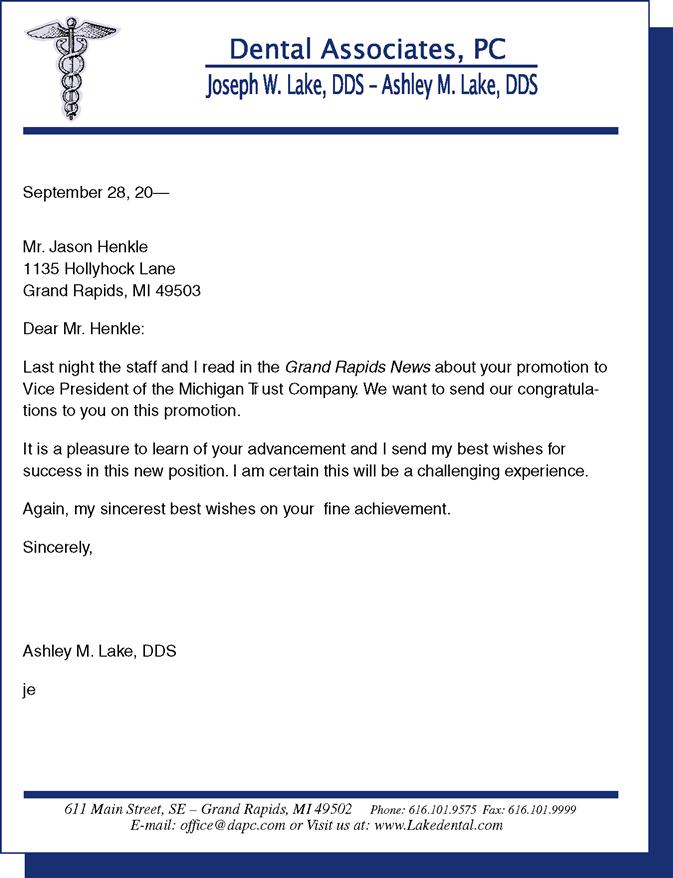 Dental Associates, PC
Joseph W. Lake, DDS – Ashley M. Lake, DDS

September 28, 20—

Mr. Jason Henkle
1135 Hollyhock Lane
Grand Rapids, MI 49503

Dear Mr. Henkle:

Last night the staff and I read in the Grand Rapids News about your promotion to Vice President of the Michigan Trust Company. We want to send our congratulations to you on this promotion.

It is a pleasure to learn of your advancement and I send my best wishes for success in this new position. I am certain this will be a challenging experience.

Again, my sincerest best wishes on your fine achievement.

Sincerely,

Ashley M. Lake, DDS

je

611 Main Street, SE – Grand Rapids, MI 49502 Phone: 616.101.9575 Fax: 616.101.9999
E-mail: office@dapc.com or Visit us at: www.Lakedental.com